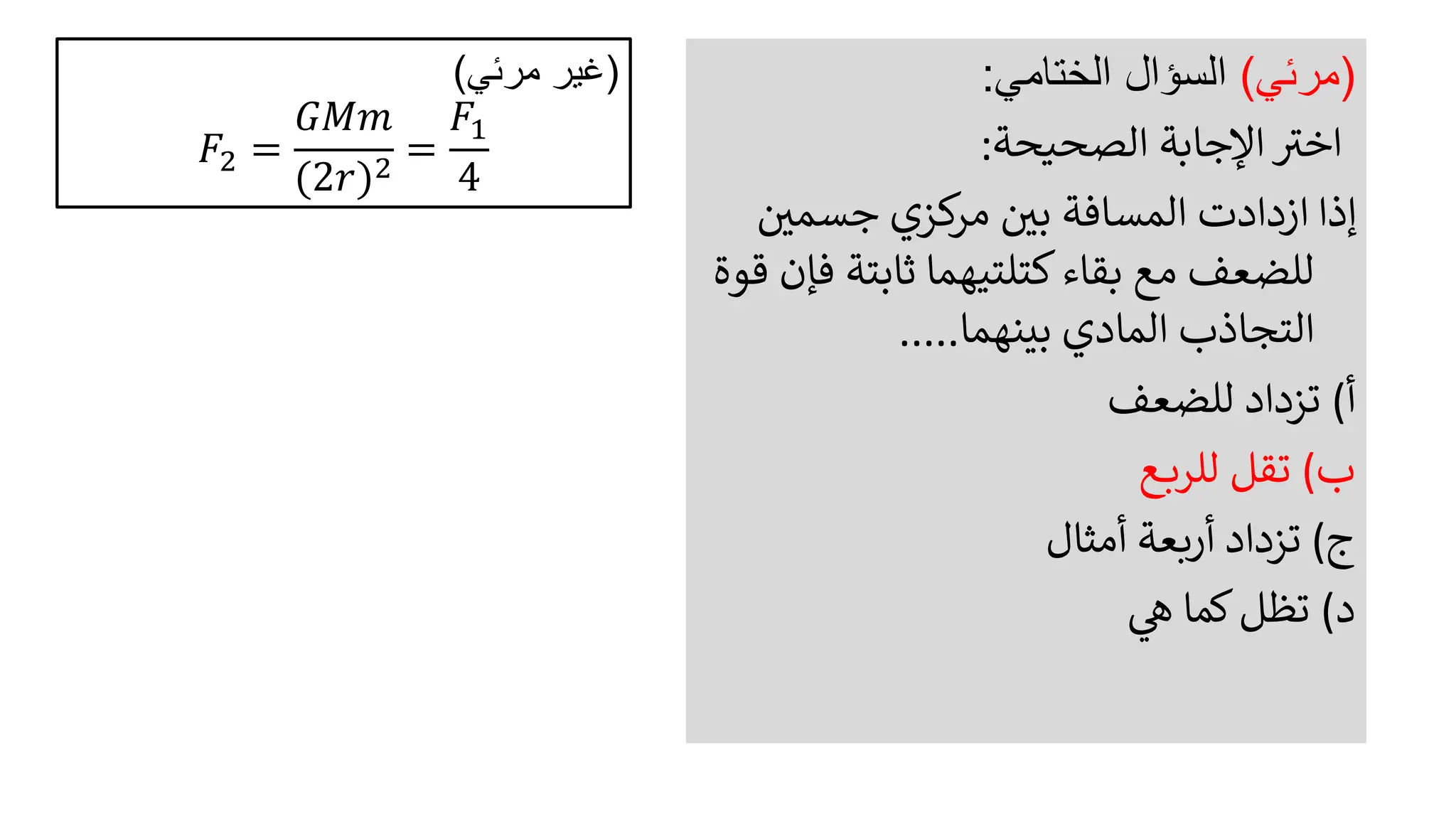 (مرئي) السؤال الختامي:

اختر الإجابة الصحيحة:

إذا ازدادت المسافة بين مركزي جسمين للضعف مع بقاء كتلتيهما ثابتة فإن قوة التجاذب المادي بينهما.....

أ) تزداد للضعف

ب) تقل للربع

ج) تزداد أربعة أمثال

د) تظل كما هي

(غير مرئي)

$F_2 = \frac{GMm}{(2r)^2} = \frac{F_1}{4}$